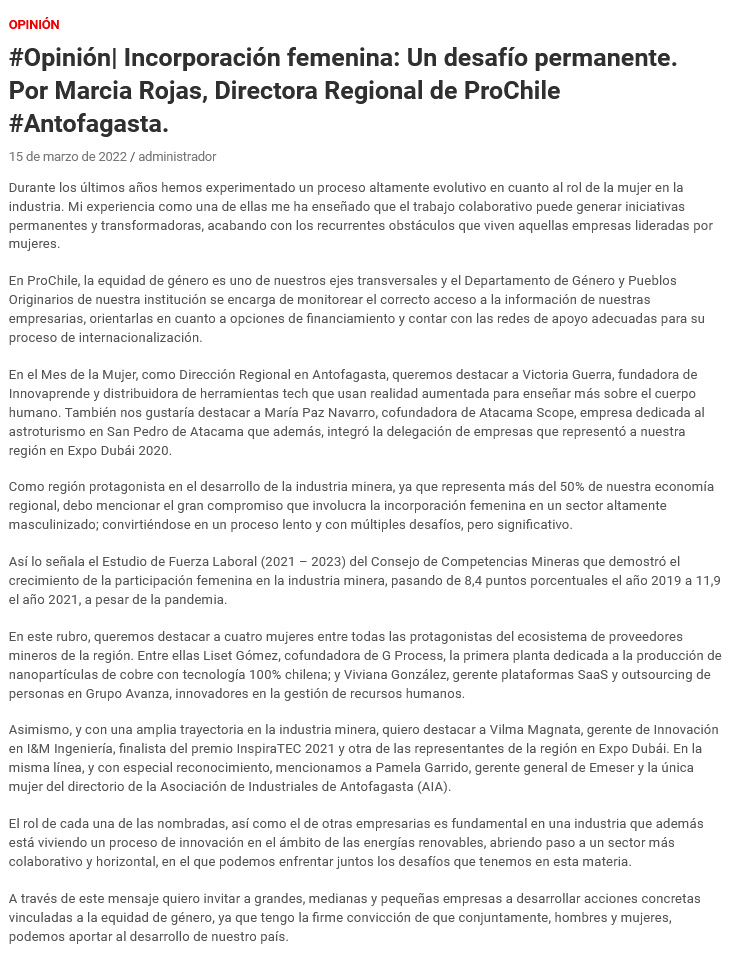 OPINIÓN

#Opinión| Incorporación femenina: Un desafío permanente. Por Marcia Rojas, Directora Regional de ProChile #Antofagasta.

15 de marzo de 2022 / administrador

Durante los últimos años hemos experimentado un proceso altamente evolutivo en cuanto al rol de la mujer en la industria. Mi experiencia como una de ellas me ha enseñado que el trabajo colaborativo puede generar iniciativas permanentes y transformadoras, acabando con los recurrentes obstáculos que viven aquellas empresas lideradas por mujeres.

En ProChile, la equidad de género es uno de nuestros ejes transversales y el Departamento de Género y Pueblos Originarios de nuestra institución se encarga de monitorear el correcto acceso a la información de nuestras empresarias, orientarlas en cuanto a opciones de financiamiento y contar con las redes de apoyo adecuadas para su proceso de internacionalización.

En el Mes de la Mujer, como Dirección Regional en Antofagasta, queremos destacar a Victoria Guerra, fundadora de Innovaprende y distribuidora de herramientas tech que usan realidad aumentada para enseñar más sobre el cuerpo humano. También nos gustaría destacar a María Paz Navarro, cofundadora de Atacama Scope, empresa dedicada al astroturismo en San Pedro de Atacama que además, integró la delegación de empresas que representó a nuestra región en Expo Dubái 2020.

Como región protagonista en el desarrollo de la industria minera, ya que representa más del 50% de nuestra economía regional, debo mencionar el gran compromiso que involucra la incorporación femenina en un sector altamente masculinizado; convirtiéndose en un proceso lento y con múltiples desafíos, pero significativo.

Así lo señala el Estudio de Fuerza Laboral (2021 – 2023) del Consejo de Competencias Mineras que demostró el crecimiento de la participación femenina en la industria minera, pasando de 8,4 puntos porcentuales el año 2019 a 11,9 el año 2021, a pesar de la pandemia.

En este rubro, queremos destacar a cuatro mujeres entre todas las protagonistas del ecosistema de proveedores mineros de la región. Entre ellas Liset Gómez, cofundadora de G Process, la primera planta dedicada a la producción de nanopartículas de cobre con tecnología 100% chilena; y Viviana González, gerente plataformas SaaS y outsourcing de personas en Grupo Avanza, innovadores en la gestión de recursos humanos.

Asimismo, y con una amplia trayectoria en la industria minera, quiero destacar a Vilma Magnata, gerente de Innovación en I&M Ingeniería, finalista del premio InspiraTEC 2021 y otra de las representantes de la región en Expo Dubái. En la misma línea, y con especial reconocimiento, mencionamos a Pamela Garrido, gerente general de Emeser y la única mujer del directorio de la Asociación de Industriales de Antofagasta (AIA).

El rol de cada una de las nombradas, así como el de otras empresarias es fundamental en una industria que además está viviendo un proceso de innovación en el ámbito de las energías renovables, abriendo paso a un sector más colaborativo y horizontal, en el que podemos enfrentar juntos los desafíos que tenemos en esta materia.

A través de este mensaje quiero invitar a grandes, medianas y pequeñas empresas a desarrollar acciones concretas vinculadas a la equidad de género, ya que tengo la firme convicción de que conjuntamente, hombres y mujeres, podemos aportar al desarrollo de nuestro país.